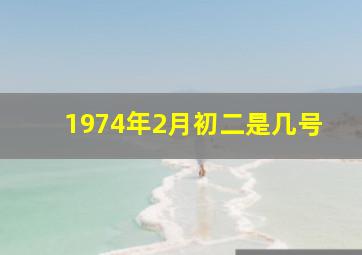 1974年2月初二是几号